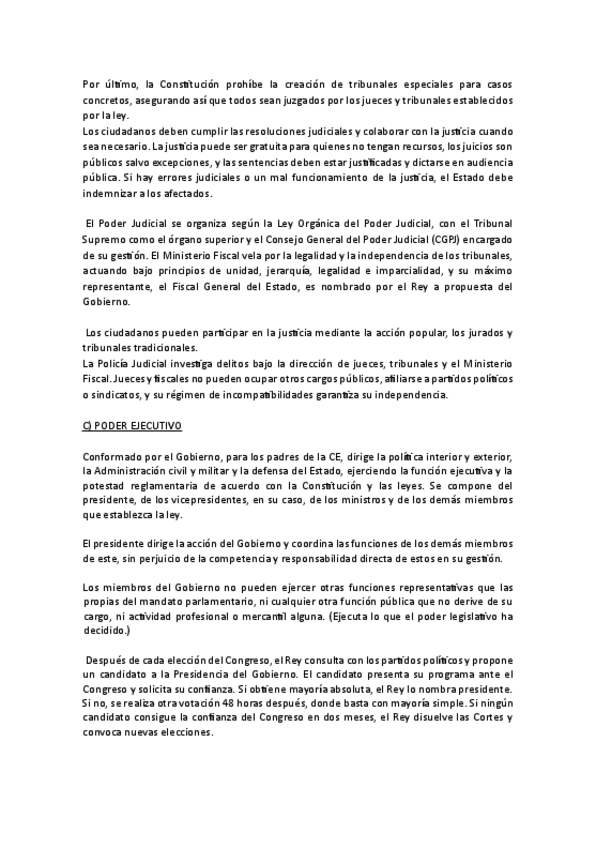 Por último, la Constitución prohíbe la creación de tribunales especiales para casos concretos, asegurando así que todos sean juzgados por los jueces y tribunales establecidos por la ley.
Los ciudadanos deben cumplir las resoluciones judiciales y colaborar con la justicia cuando sea necesario. La justicia puede ser gratuita para quienes no tengan recursos, los juicios son públicos salvo excepciones, y las sentencias deben estar justificadas y dictarse en audiencia pública. Si hay errores judiciales o un mal funcionamiento de la justicia, el Estado debe indemnizar a los afectados.

El Poder Judicial se organiza según la Ley Orgánica del Poder Judicial, con el Tribunal Supremo como el órgano superior y el Consejo General del Poder Judicial (CGPJ) encargado de su gestión. El Ministerio Fiscal vela por la legalidad y la independencia de los tribunales, actuando bajo principios de unidad, jerarquía, legalidad e imparcialidad, y su máximo representante, el Fiscal General del Estado, es nombrado por el Rey a propuesta del Gobierno.

Los ciudadanos pueden participar en la justicia mediante la acción popular, los jurados y tribunales tradicionales.
La Policía Judicial investiga delitos bajo la dirección de jueces, tribunales y el Ministerio Fiscal. Jueces y fiscales no pueden ocupar otros cargos públicos, afiliarse a partidos políticos o sindicatos, y su régimen de incompatibilidades garantiza su independencia.

C) PODER EJECUTIVO

Conformado por el Gobierno, para los padres de la CE, dirige la política interior y exterior, la Administración civil y militar y la defensa del Estado, ejerciendo la función ejecutiva y la potestad reglamentaria de acuerdo con la Constitución y las leyes. Se compone del presidente, de los vicepresidentes, en su caso, de los ministros y de los demás miembros que establezca la ley.

El presidente dirige la acción del Gobierno y coordina las funciones de los demás miembros de este, sin perjuicio de la competencia y responsabilidad directa de estos en su gestión.

Los miembros del Gobierno no pueden ejercer otras funciones representativas que las propias del mandato parlamentario, ni cualquier otra función pública que no derive de su cargo, ni actividad profesional o mercantil alguna. (Ejecuta lo que el poder legislativo ha decidido.)

Después de cada elección del Congreso, el Rey consulta con los partidos políticos y propone un candidato a la Presidencia del Gobierno. El candidato presenta su programa ante el Congreso y solicita su confianza. Si obtiene mayoría absoluta, el Rey lo nombra presidente. Si no, se realiza otra votación 48 horas después, donde basta con mayoría simple. Si ningún candidato consigue la confianza del Congreso en dos meses, el Rey disuelve las Cortes y convoca nuevas elecciones.